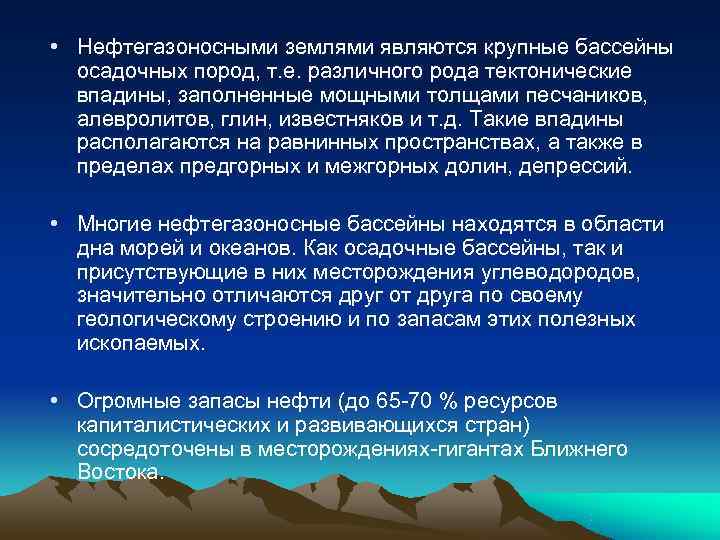 • Нефтегазоносными землями являются крупные бассейны осадочных пород, т.е. различного рода тектонические впадины, заполненные мощными толщами песчаников, алевролитов, глин, известняков и т.д. Такие впадины располагаются на равнинных пространствах, а также в пределах предгорных и межгорных долин, депрессий.

• Многие нефтегазоносные бассейны находятся в области дна морей и океанов. Как осадочные бассейны, так и присутствующие в них месторождения углеводородов, значительно отличаются друг от друга по своему геологическому строению и по запасам этих полезных ископаемых.

• Огромные запасы нефти (до 65-70 % ресурсов капиталистических и развивающихся стран) сосредоточены в месторождениях-гигантах Ближнего Востока.